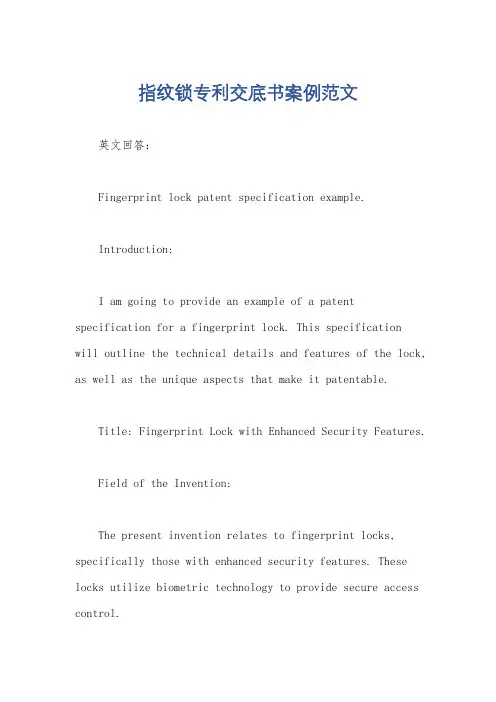 指纹锁专利交底书案例范文

英文回答：

Fingerprint lock patent specification example.

Introduction:

I am going to provide an example of a patent specification for a fingerprint lock. This specification will outline the technical details and features of the lock, as well as the unique aspects that make it patentable.

Title: Fingerprint Lock with Enhanced Security Features.

Field of the Invention:

The present invention relates to fingerprint locks, specifically those with enhanced security features. These locks utilize biometric technology to provide secure access control.